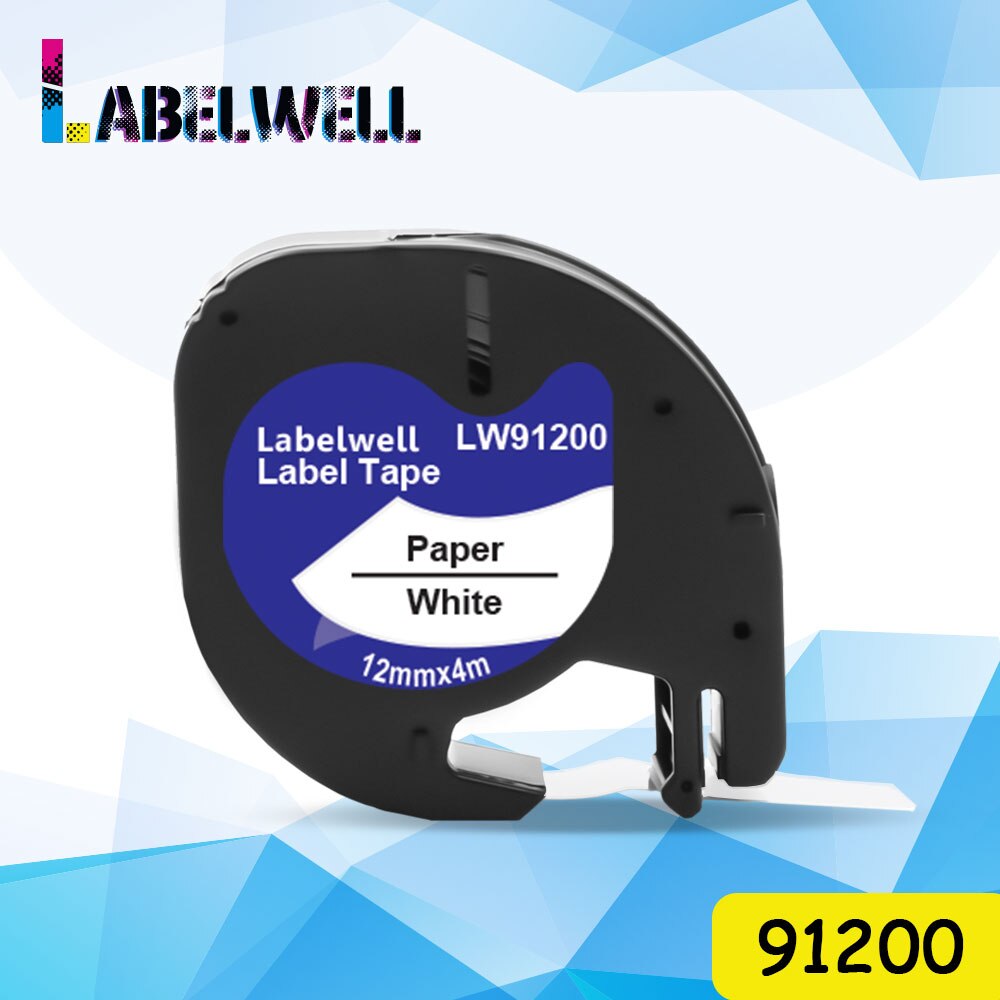 LABELWELL

Labelwell Label Tape

LW91200

Paper
White

12mmx4m

91200